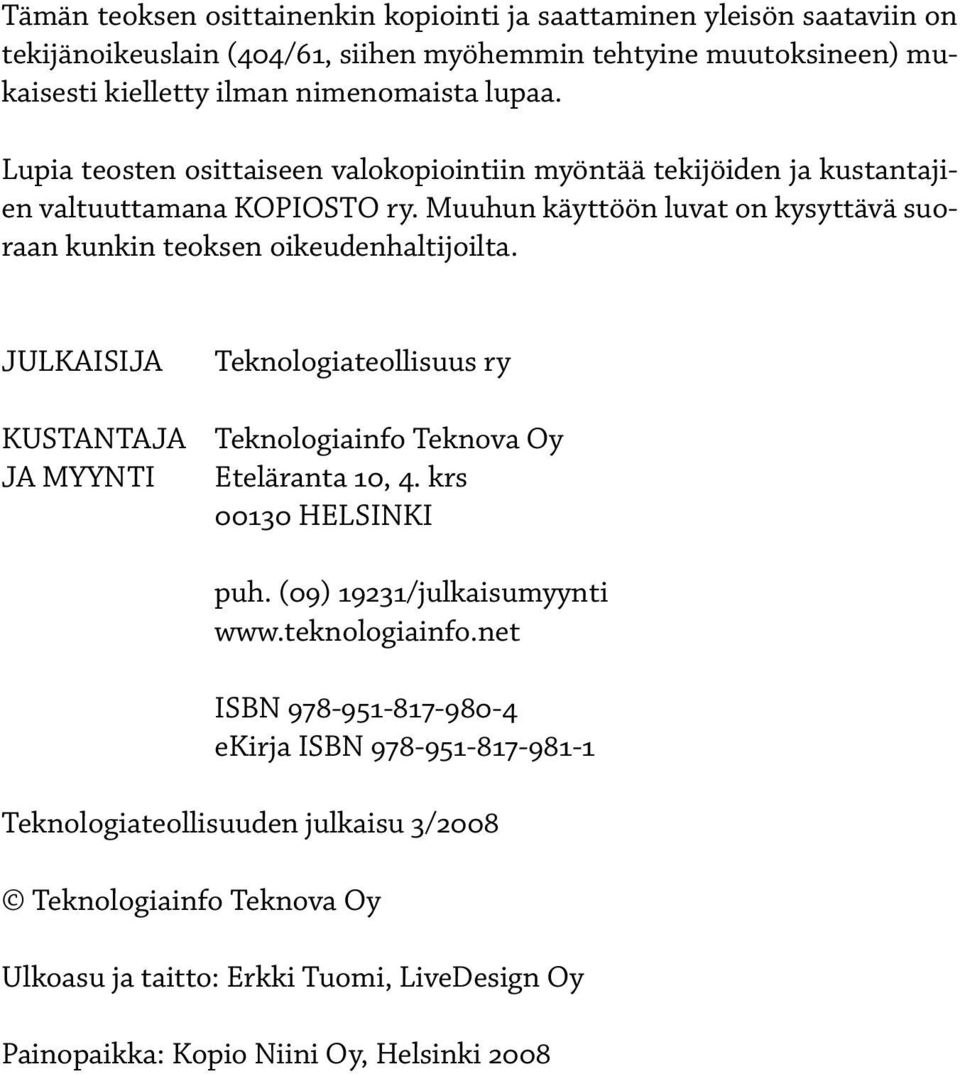 Tämän teoksen osittainenkin kopiointi ja saattaminen yleisön saataviin on tekijänoikeuslain (404/61, siihen myöhemmin tehtyine muutoksineen) mukaisesti kielletty ilman nimenomaista lupaa.

Lupia teosten osittaiseen valokopiointiin myöntää tekijöiden ja kustantajien valtuuttamana KOPIOSTO ry. Muuhun käyttöön luvat on kysyttävä suoraan kunkin teoksen oikeudenhaltijoilta.

JULKAISIJA Teknologiateollisuus ry

KUSTANTAJA JA MYYNTI Teknologiainfo Teknova Oy
Eteläranta 10, 4. krs
00130 HELSINKI

puh. (09) 19231/julkaisumyynti
www.teknologiainfo.net

ISBN 978-951-817-980-4
eKirja ISBN 978-951-817-981-1

Teknologiateollisuuden julkaisu 3/2008

© Teknologiainfo Teknova Oy

Ulkoasu ja taitto: Erkki Tuomi, LiveDesign Oy

Painopaikka: Kopio Niini Oy, Helsinki 2008